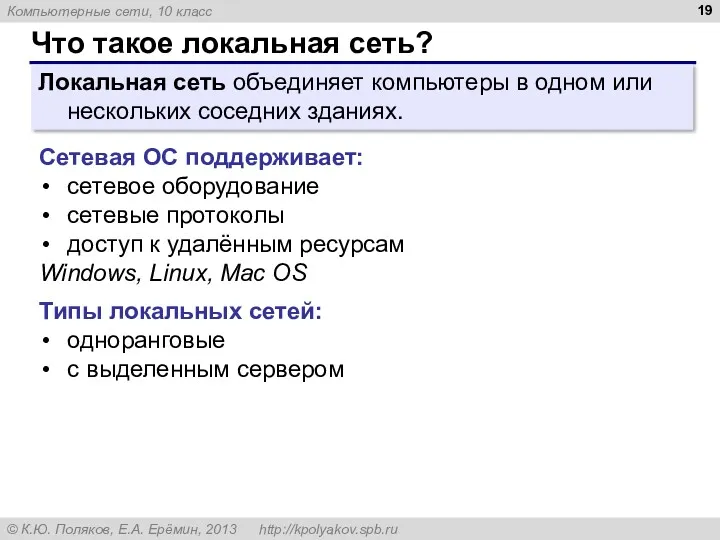 Компьютерные сети, 10 класс

19

Что такое локальная сеть?

Локальная сеть объединяет компьютеры в одном или нескольких соседних зданиях.

Сетевая ОС поддерживает:
• сетевое оборудование
• сетевые протоколы
• доступ к удалённым ресурсам
Windows, Linux, Mac OS

Типы локальных сетей:
• одноранговые
• с выделенным сервером

© К.Ю. Поляков, Е.А. Ерёмин, 2013 http://kpolyakov.spb.ru